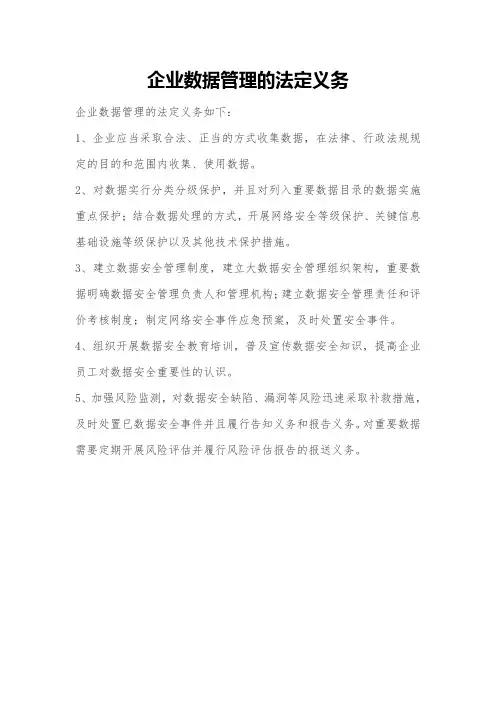 企业数据管理的法定义务

企业数据管理的法定义务如下：

1、企业应当采取合法、正当的方式收集数据，在法律、行政法规规定的目的和范围内收集、使用数据。

2、对数据实行分类分级保护，并且对列入重要数据目录的数据实施重点保护；结合数据处理的方式，开展网络安全等级保护、关键信息基础设施等级保护以及其他技术保护措施。

3、建立数据安全管理制度，建立大数据安全管理组织架构，重要数据明确数据安全管理负责人和管理机构；建立数据安全管理责任和评价考核制度；制定网络安全事件应急预案，及时处置安全事件。

4、组织开展数据安全教育培训，普及宣传数据安全知识，提高企业员工对数据安全重要性的认识。

5、加强风险监测，对数据安全缺陷、漏洞等风险迅速采取补救措施，及时处置已数据安全事件并且履行告知义务和报告义务。对重要数据需要定期开展风险评估并履行风险评估报告的报送义务。